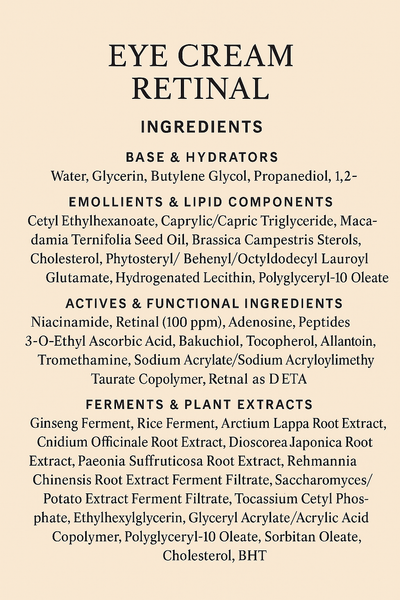 EYE CREAM
RETINAL

INGREDIENTS

BASE & HYDRATORS
Water, Glycerin, Butylene Glycol, Propanediol, 1,2-

EMOLLIENTS & LIPID COMPONENTS
Cetyl Ethylhexanoate, Caprylic/Capric Triglyceride, Macadamia Ternifolia Seed Oil, Brassica Campestris Sterols, Cholesterol, Phytosteryl/ Behenyl/Octyldodecyl Lauroyl Glutamate, Hydrogenated Lecithin, Polyglyceryl-10 Oleate

ACTIVES & FUNCTIONAL INGREDIENTS
Niacinamide, Retinal (100 ppm), Adenosine, Peptides 3-O-Ethyl Ascorbic Acid, Bakuchiol, Tocopherol, Allantoin, Tromethamine, Sodium Acrylate/Sodium Acryloylimethy Taurate Copolymer, Retnal as D ETA

FERMENTS & PLANT EXTRACTS
Ginseng Ferment, Rice Ferment, Arctium Lappa Root Extract, Cnidium Officinale Root Extract, Dioscorea Japonica Root Extract, Paeonia Suffruticosa Root Extract, Rehmannia Chinensis Root Extract Ferment Filtrate, Saccharomyces/ Potato Extract Ferment Filtrate, Tocassium Cetyl Phosphate, Ethylhexylglycerin, Glyceryl Acrylate/Acrylic Acid Copolymer, Polyglyceryl-10 Oleate, Sorbitan Oleate, Cholesterol, BHT